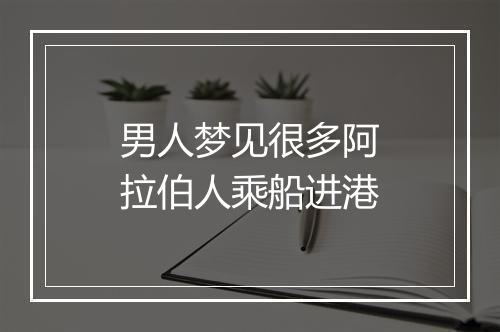 男人梦见很多阿拉伯人乘船进港